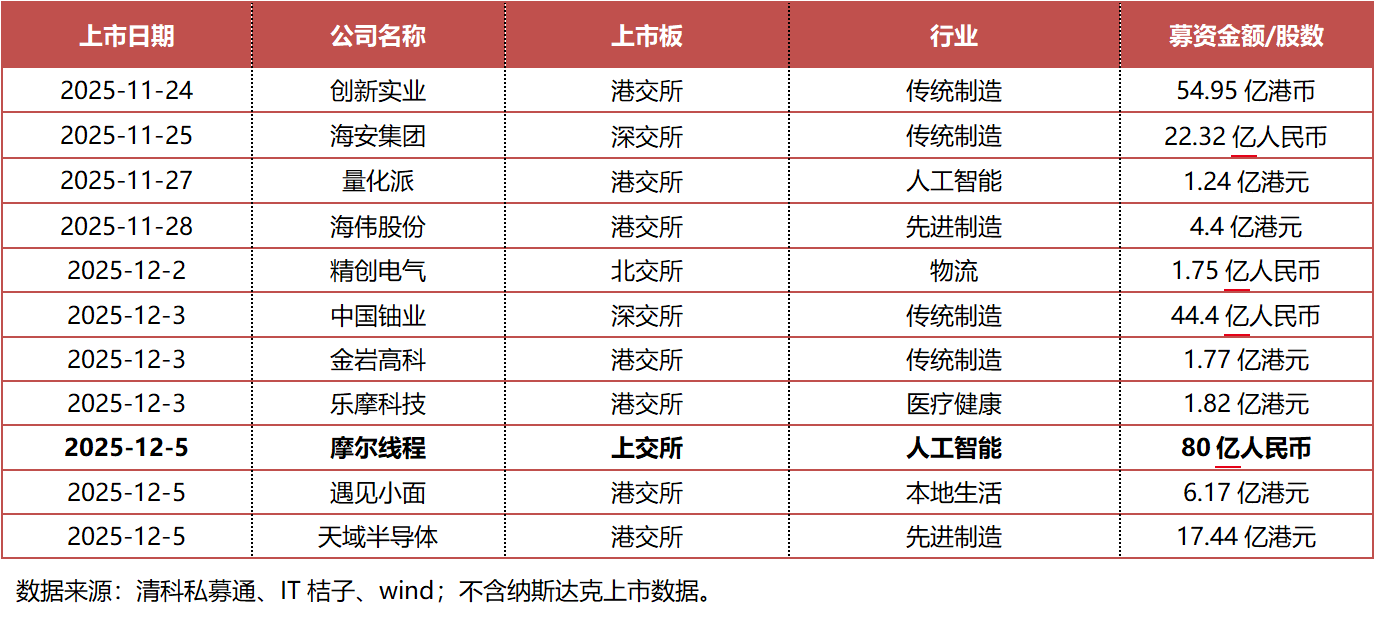 | 上市日期 | 公司名称 | 上市板 | 行业 | 募资金额/股数 |
|---|---|---|---|---|
| 2025-11-24 | 创新实业 | 港交所 | 传统制造 | 54.95亿港币 |
| 2025-11-25 | 海安集团 | 深交所 | 传统制造 | 22.32亿人民币 |
| 2025-11-27 | 量化派 | 港交所 | 人工智能 | 1.24亿港元 |
| 2025-11-28 | 海伟股份 | 港交所 | 先进制造 | 4.4亿港元 |
| 2025-12-2 | 精创电气 | 北交所 | 物流 | 1.75亿人民币 |
| 2025-12-3 | 中国铀业 | 深交所 | 传统制造 | 44.4亿人民币 |
| 2025-12-3 | 金岩高科 | 港交所 | 传统制造 | 1.77亿港元 |
| 2025-12-3 | 乐摩科技 | 港交所 | 医疗健康 | 1.82亿港元 |
| 2025-12-5 | 摩尔线程 | 上交所 | 人工智能 | 80亿人民币 |
| 2025-12-5 | 遇见小面 | 港交所 | 本地生活 | 6.17亿港元 |
| 2025-12-5 | 天域半导体 | 港交所 | 先进制造 | 17.44亿港元 |

数据来源：清科私募通、IT桔子、wind；不含纳斯达克上市数据。